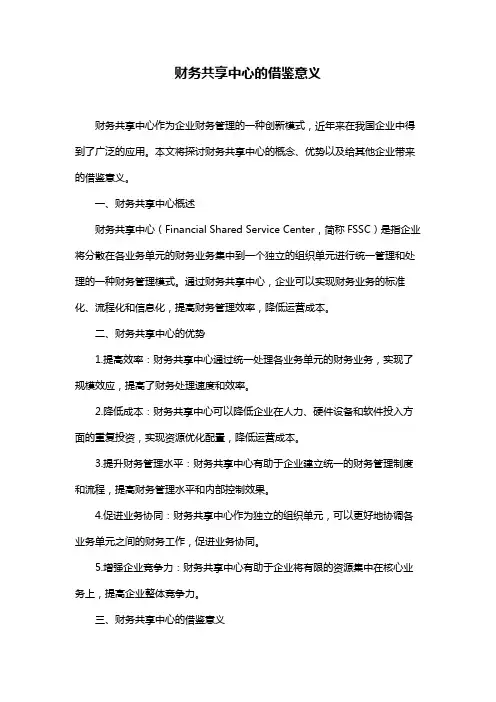 财务共享中心的借鉴意义

财务共享中心作为企业财务管理的一种创新模式，近年来在我国企业中得到了广泛的应用。本文将探讨财务共享中心的概念、优势以及给其他企业带来的借鉴意义。

一、财务共享中心概述

财务共享中心（Financial Shared Service Center，简称 FSSC）是指企业将分散在各业务单元的财务业务集中到一个独立的组织单元进行统一管理和处理的一种财务管理模式。通过财务共享中心，企业可以实现财务业务的标准化、流程化和信息化，提高财务管理效率，降低运营成本。

二、财务共享中心的优势

1.提高效率：财务共享中心通过统一处理各业务单元的财务业务，实现了规模效应，提高了财务处理速度和效率。

2.降低成本：财务共享中心可以降低企业在人力、硬件设备和软件投入方面的重复投资，实现资源优化配置，降低运营成本。

3.提升财务管理水平：财务共享中心有助于企业建立统一的财务管理制度和流程，提高财务管理水平和内部控制效果。

4.促进业务协同：财务共享中心作为独立的组织单元，可以更好地协调各业务单元之间的财务工作，促进业务协同。

5.增强企业竞争力：财务共享中心有助于企业将有限的资源集中在核心业务上，提高企业整体竞争力。

三、财务共享中心的借鉴意义